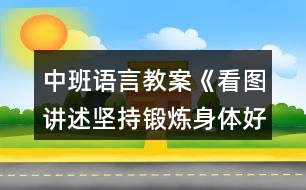 中班语言教案《看图讲述坚持锻炼身体好